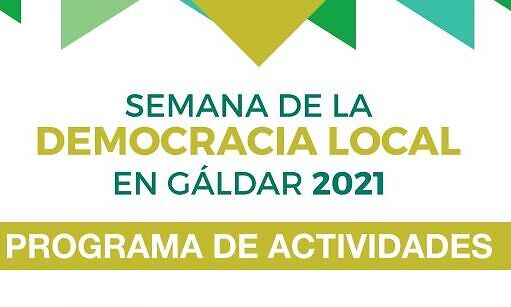 SEMANA DE LA
DEMOCRACIA LOCAL
EN GÁLDAR 2021

PROGRAMA DE ACTIVIDADES